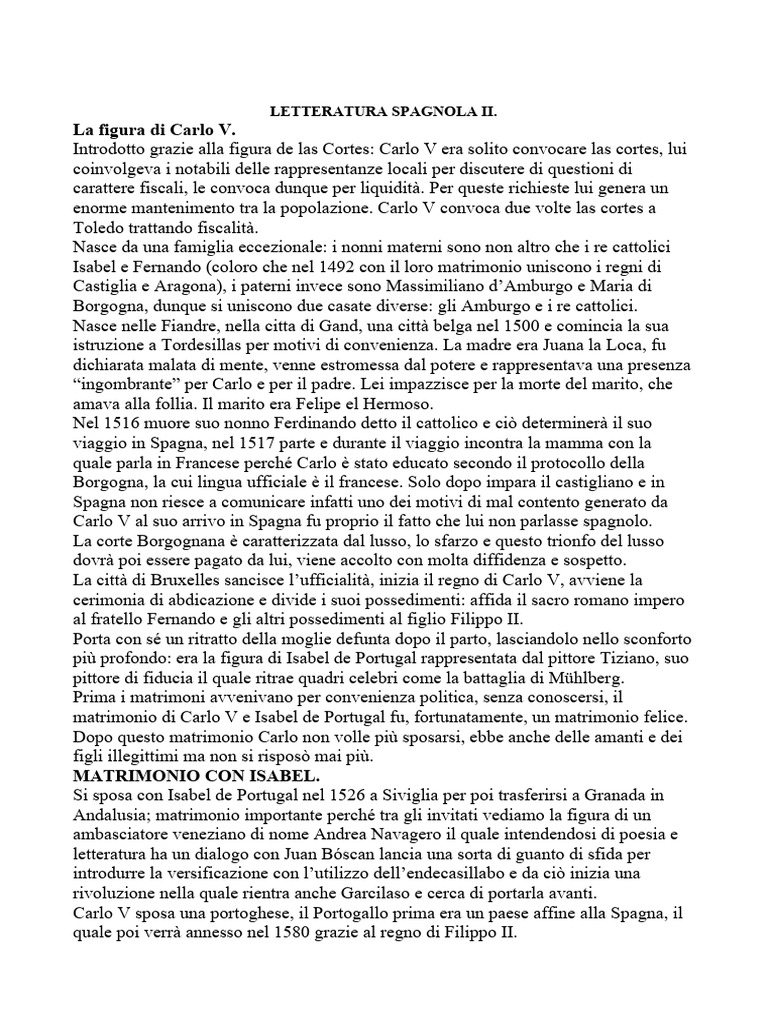 LETTERATURA SPAGNOLA II.

La figura di Carlo V.

Introdotto grazie alla figura de las Cortes: Carlo V era solito convocare las cortes, lui coinvolgeva i notabili delle rappresentanze locali per discutere di questioni di carattere fiscali, le convoca dunque per liquidità. Per queste richieste lui genera un enorme mantenimento tra la popolazione. Carlo V convoca due volte las cortes a Toledo trattando fiscalità.

Nasce da una famiglia eccezionale: i nonni materni sono non altro che i re cattolici Isabel e Fernando (coloro che nel 1492 con il loro matrimonio uniscono i regni di Castiglia e Aragona), i paterni invece sono Massimiliano d'Amburgo e Maria di Borgogna, dunque si uniscono due casate diverse: gli Amburgo e i re cattolici.

Nasce nelle Fiandre, nella citta di Gand, una città belga nel 1500 e comincia la sua istruzione a Tordesillas per motivi di convenienza. La madre era Juana la Loca, fu dichiarata malata di mente, venne estromessa dal potere e rappresentava una presenza "ingombrante" per Carlo e per il padre. Lei impazzisce per la morte del marito, che amava alla follia. Il marito era Felipe el Hermoso.

Nel 1516 muore suo nonno Ferdinando detto il cattolico e ciò determinerà il suo viaggio in Spagna, nel 1517 parte e durante il viaggio incontra la mamma con la quale parla in Francese perché Carlo è stato educato secondo il protocollo della Borgogna, la cui lingua ufficiale è il francese. Solo dopo impara il castigliano e in Spagna non riesce a comunicare infatti uno dei motivi di mal contento generato da Carlo V al suo arrivo in Spagna fu proprio il fatto che lui non parlasse spagnolo.

La corte Borgognana è caratterizzata dal lusso, lo sfarzo e questo trionfo del lusso dovrà poi essere pagato da lui, viene accolto con molta diffidenza e sospetto.

La città di Bruxelles sancisce l'ufficialità, inizia il regno di Carlo V, avviene la cerimonia di abdicazione e divide i suoi possedimenti: affida il sacro romano impero al fratello Fernando e gli altri possedimenti al figlio Filippo II.

Porta con sé un ritratto della moglie defunta dopo il parto, lasciandolo nello sconforto più profondo: era la figura di Isabel de Portugal rappresentata dal pittore Tiziano, suo pittore di fiducia il quale ritrae quadri celebri come la battaglia di Mühlberg.

Prima i matrimoni avvenivano per convenienza politica, senza conoscersi, il matrimonio di Carlo V e Isabel de Portugal fu, fortunatamente, un matrimonio felice.

Dopo questo matrimonio Carlo non volle più sposarsi, ebbe anche delle amanti e dei figli illegittimi ma non si risposò mai più.

MATRIMONIO CON ISABEL.

Si sposa con Isabel de Portugal nel 1526 a Siviglia per poi trasferirsi a Granada in Andalusia; matrimonio importante perché tra gli invitati vediamo la figura di un ambasciatore veneziano di nome Andrea Navagero il quale intendendosi di poesia e letteratura ha un dialogo con Juan Bóscan lancia una sorta di guanto di sfida per introdurre la versificazione con l'utilizzo dell'endecasillabo e da ciò inizia una rivoluzione nella quale rientra anche Garcilaso e cerca di portarla avanti.

Carlo V sposa una portoghese, il Portogallo prima era un paese affine alla Spagna, il quale poi verrà annesso nel 1580 grazie al regno di Filippo II.